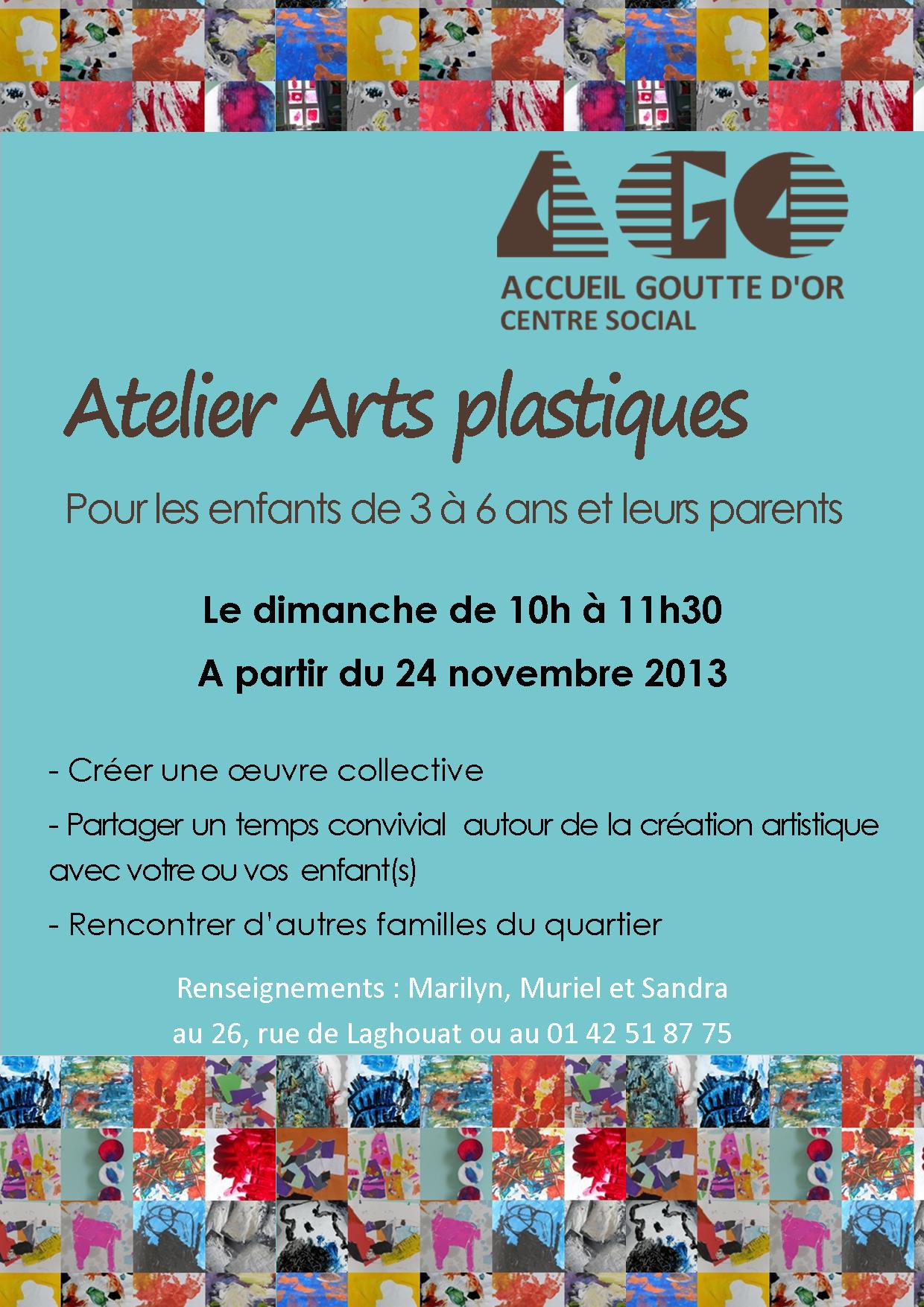 AGO
ACCUEIL GOUTTE D'OR
CENTRE SOCIAL

Atelier Arts plastiques

Pour les enfants de 3 à 6 ans et leurs parents

Le dimanche de 10h à 11h30

A partir du 24 novembre 2013

- Créer une œuvre collective

- Partager un temps convivial autour de la création artistique avec votre ou vos enfant(s)

- Rencontrer d'autres familles du quartier

Renseignements : Marilyn, Muriel et Sandra
au 26, rue de Laghouat ou au 01 42 51 87 75